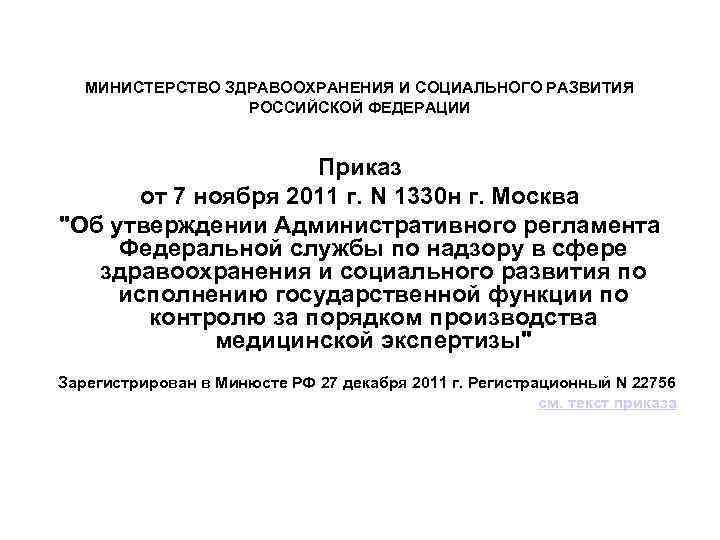 МИНИСТЕРСТВО ЗДРАВООХРАНЕНИЯ И СОЦИАЛЬНОГО РАЗВИТИЯ
РОССИЙСКОЙ ФЕДЕРАЦИИ

Приказ
от 7 ноября 2011 г. N 1330н г. Москва
"Об утверждении Административного регламента Федеральной службы по надзору в сфере здравоохранения и социального развития по исполнению государственной функции по контролю за порядком производства медицинской экспертизы"

Зарегистрирован в Минюсте РФ 27 декабря 2011 г. Регистрационный N 22756

см. текст приказа